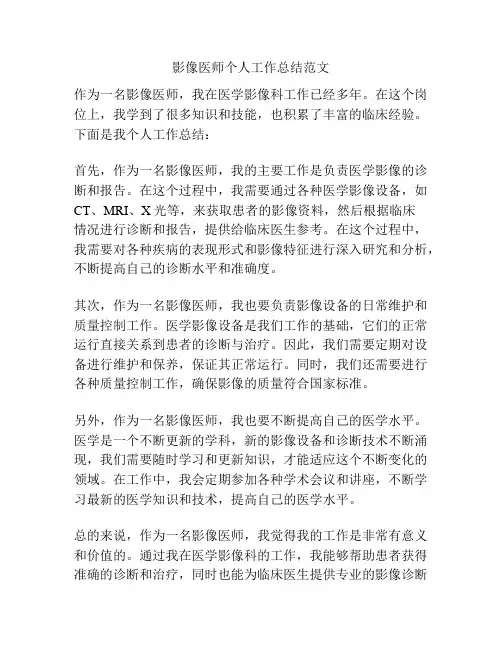 影像医师个人工作总结范文

作为一名影像医师，我在医学影像科工作已经多年。在这个岗位上，我学到了很多知识和技能，也积累了丰富的临床经验。下面是我个人工作总结：

首先，作为一名影像医师，我的主要工作是负责医学影像的诊断和报告。在这个过程中，我需要通过各种医学影像设备，如CT、MRI、X光等，来获取患者的影像资料，然后根据临床情况进行诊断和报告，提供给临床医生参考。在这个过程中，我需要对各种疾病的表现形式和影像特征进行深入研究和分析，不断提高自己的诊断水平和准确度。

其次，作为一名影像医师，我也要负责影像设备的日常维护和质量控制工作。医学影像设备是我们工作的基础，它们的正常运行直接关系到患者的诊断与治疗。因此，我们需要定期对设备进行维护和保养，保证其正常运行。同时，我们还需要进行各种质量控制工作，确保影像的质量符合国家标准。

另外，作为一名影像医师，我也要不断提高自己的医学水平。医学是一个不断更新的学科，新的影像设备和诊断技术不断涌现，我们需要随时学习和更新知识，才能适应这个不断变化的领域。在工作中，我会定期参加各种学术会议和讲座，不断学习最新的医学知识和技术，提高自己的医学水平。

总的来说，作为一名影像医师，我觉得我的工作是非常有意义和价值的。通过我在医学影像科的工作，我能够帮助患者获得准确的诊断和治疗，同时也能为临床医生提供专业的影像诊断